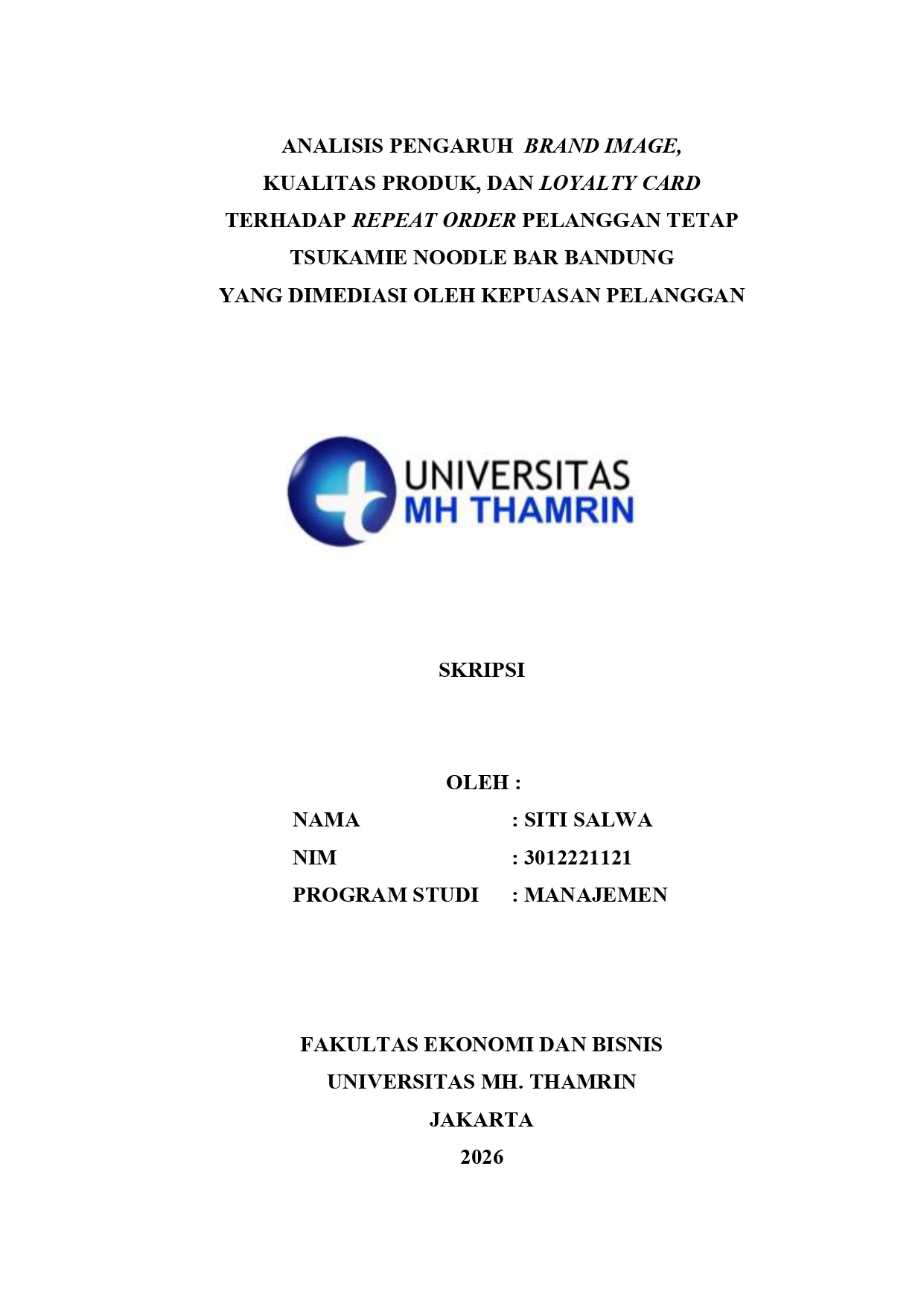 ANALISIS PENGARUH BRAND IMAGE,
KUALITAS PRODUK, DAN LOYALTY CARD
TERHADAP REPEAT ORDER PELANGGAN TETAP
TSUKAMIE NOODLE BAR BANDUNG
YANG DIMEDIASI OLEH KEPUASAN PELANGGAN

UNIVERSITAS
MH THAMRIN

SKRIPSI

OLEH :
NAMA : SITI SALWA
NIM : 3012221121
PROGRAM STUDI : MANAJEMEN

FAKULTAS EKONOMI DAN BISNIS
UNIVERSITAS MH. THAMRIN
JAKARTA
2026